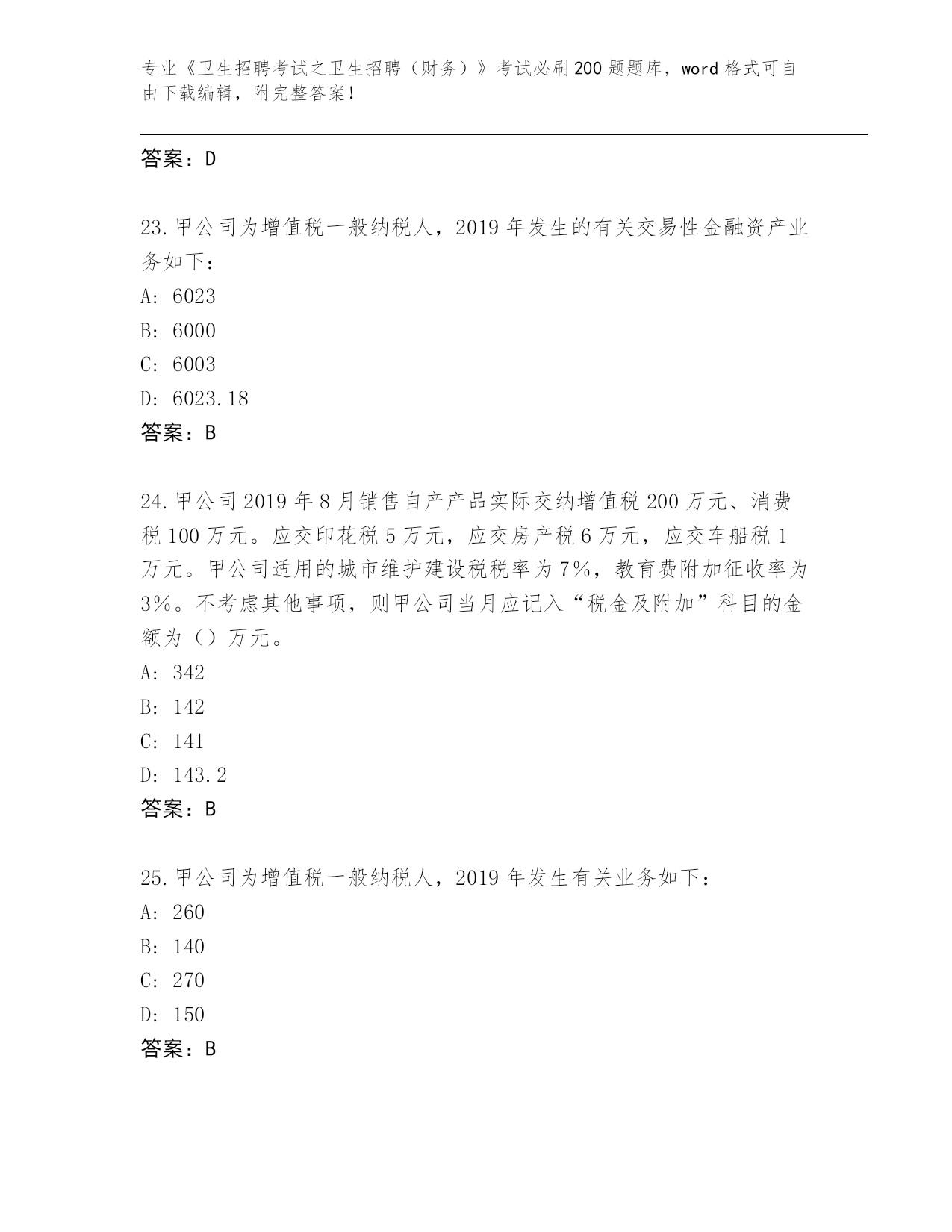 专业《卫生招聘考试之卫生招聘（财务）》考试必刷200题题库，word格式可自由下载编辑，附完整答案！

答案：D

23.甲公司为增值税一般纳税人，2019年发生的有关交易性金融资产业务如下：
A: 6023
B: 6000
C: 6003
D: 6023.18
答案：B

24.甲公司2019年8月销售自产产品实际交纳增值税200万元、消费税100万元。应交印花税5万元，应交房产税6万元，应交车船税1万元。甲公司适用的城市维护建设税税率为7%，教育费附加征收率为3%。不考虑其他事项，则甲公司当月应记入“税金及附加”科目的金额为（）万元。
A: 342
B: 142
C: 141
D: 143.2
答案：B

25.甲公司为增值税一般纳税人，2019年发生有关业务如下：
A: 260
B: 140
C: 270
D: 150
答案：B